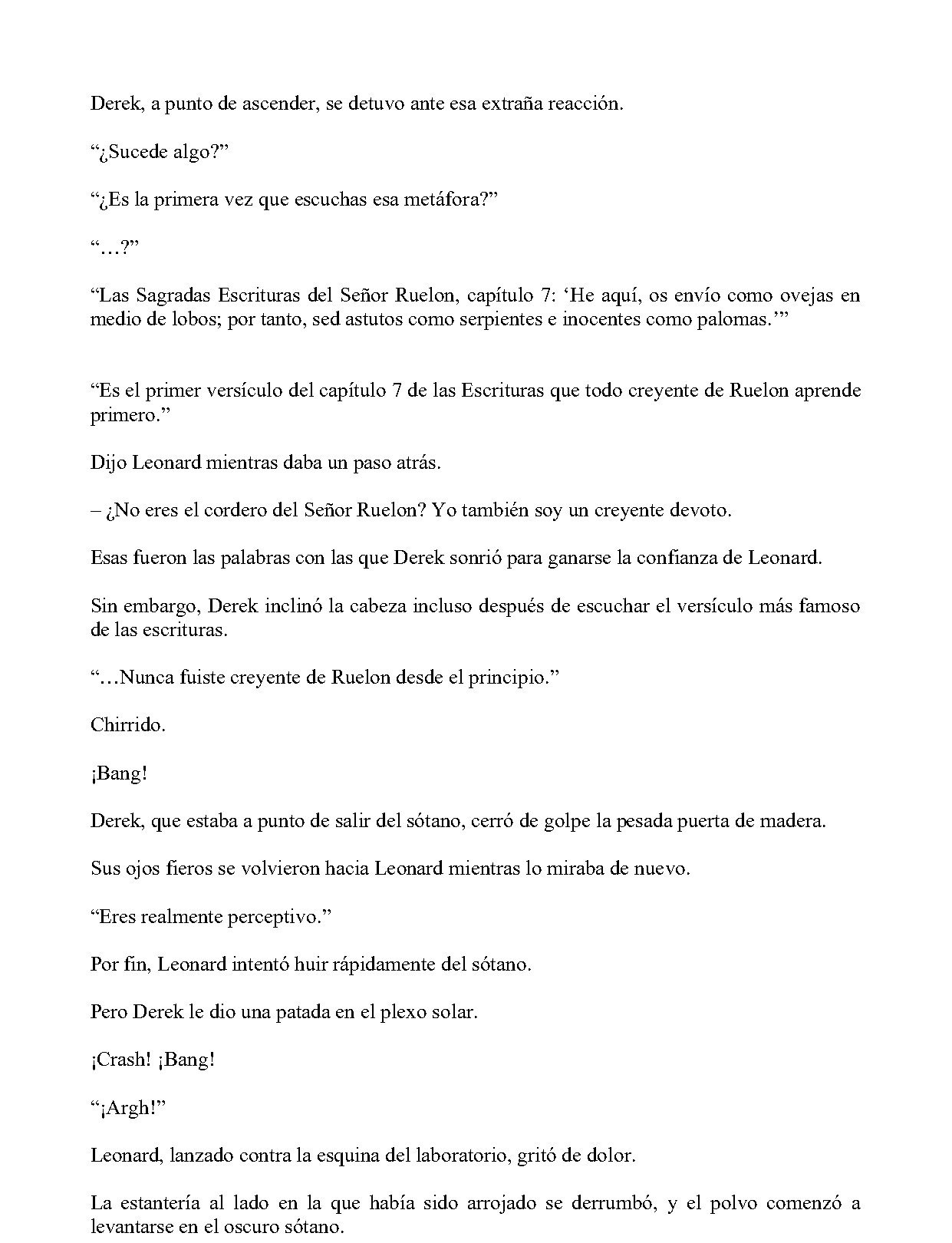 Derek, a punto de ascender, se detuvo ante esa extraña reacción.

"¿Sucede algo?"

"¿Es la primera vez que escuchas esa metáfora?"

"…?"

"Las Sagradas Escrituras del Señor Ruelon, capítulo 7: 'He aquí, os envío como ovejas en medio de lobos; por tanto, sed astutos como serpientes e inocentes como palomas.'"

"Es el primer versículo del capítulo 7 de las Escrituras que todo creyente de Ruelon aprende primero."

Dijo Leonard mientras daba un paso atrás.

– ¿No eres el cordero del Señor Ruelon? Yo también soy un creyente devoto.

Esas fueron las palabras con las que Derek sonrió para ganarse la confianza de Leonard.

Sin embargo, Derek inclinó la cabeza incluso después de escuchar el versículo más famoso de las escrituras.

"…Nunca fuiste creyente de Ruelon desde el principio."

Chirrido.

¡Bang!

Derek, que estaba a punto de salir del sótano, cerró de golpe la pesada puerta de madera.

Sus ojos fieros se volvieron hacia Leonard mientras lo miraba de nuevo.

"Eres realmente perceptivo."

Por fin, Leonard intentó huir rápidamente del sótano.

Pero Derek le dio una patada en el plexo solar.

¡Crash! ¡Bang!

"¡Argh!"

Leonard, lanzado contra la esquina del laboratorio, gritó de dolor.

La estantería al lado en la que había sido arrojado se derrumbó, y el polvo comenzó a levantarse en el oscuro sótano.